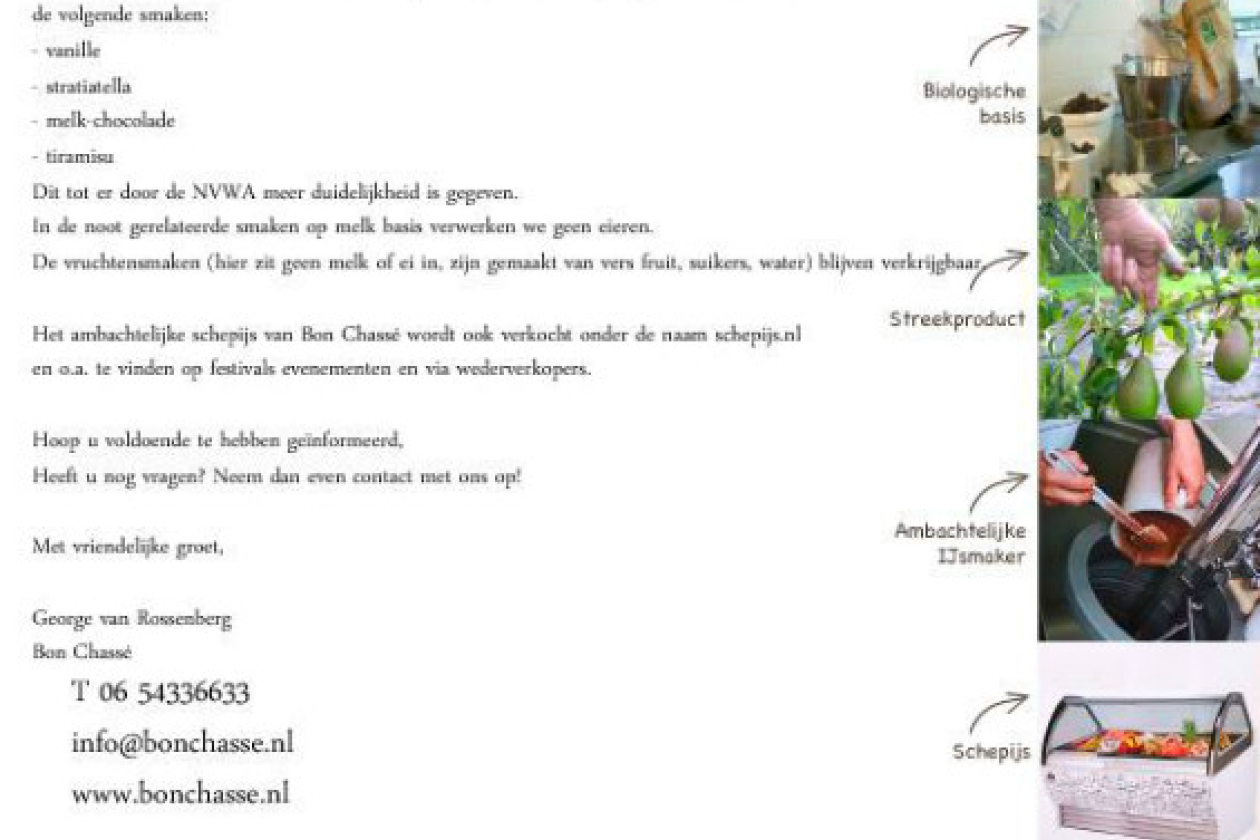 de volgende smaken:
- vanille
- stratiatella
- melk-chocolade
- tiramisu
Dit tot er door de NVWA meer duidelijkheid is gegeven.
In de noot gerelateerde smaken op melk basis verwerken we geen eieren.
De vruchtensmaken (hier zit geen melk of ei in, zijn gemaakt van vers fruit, suikers, water) blijven verkrijgbaar.

Het ambachtelijke schepijs van Bon Chassé wordt ook verkocht onder de naam schepijs.nl en o.a. te vinden op festivals evenementen en via wederverkopers.

Hoop u voldoende te hebben geïnformeerd,
Heeft u nog vragen? Neem dan even contact met ons op!

Met vriendelijke groet,

George van Rossenberg
Bon Chassé
T 06 54336633
info@bonchasse.nl
www.bonchasse.nl

Biologische basis

Streekproduct

Ambachtelijke IJsmaker

Schepijs